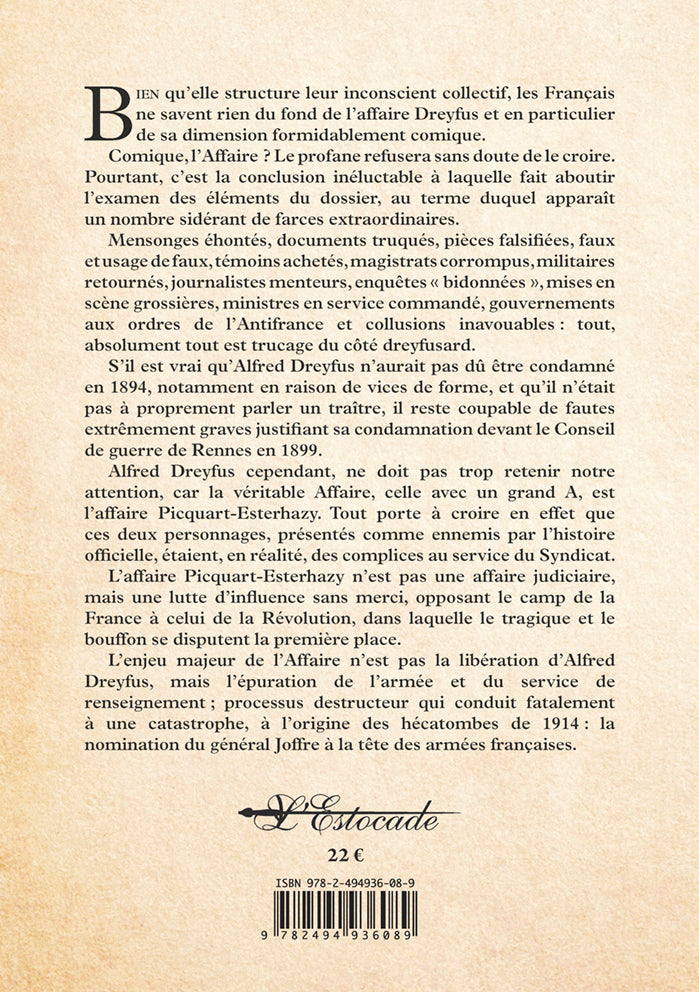 BIEN qu'elle structure leur inconscient collectif, les Français ne savent rien du fond de l'affaire Dreyfus et en particulier de sa dimension formidablement comique.

Comique, l'Affaire ? Le profane refusera sans doute de le croire. Pourtant, c'est la conclusion inéluctable à laquelle fait aboutir l'examen des éléments du dossier, au terme duquel apparaît un nombre sidérant de farces extraordinaires.

Mensonges éhontés, documents truqués, pièces falsifiées, faux et usage de faux, témoins achetés, magistrats corrompus, militaires retournés, journalistes menteurs, enquêtes « bidonnées », mises en scène grossières, ministres en service commandé, gouvernements aux ordres de l'Antifrance et collusions inavouables : tout, absolument tout est trucage du côté dreyfusard.

S'il est vrai qu'Alfred Dreyfus n'aurait pas dû être condamné en 1894, notamment en raison de vices de forme, et qu'il n'était pas à proprement parler un traître, il reste coupable de fautes extrêmement graves justifiant sa condamnation devant le Conseil de guerre de Rennes en 1899.

Alfred Dreyfus cependant, ne doit pas trop retenir notre attention, car la véritable Affaire, celle avec un grand A, est l'affaire Picquart-Esterhazy. Tout porte à croire en effet que ces deux personnages, présentés comme ennemis par l'histoire officielle, étaient, en réalité, des complices au service du Syndicat.

L'affaire Picquart-Esterhazy n'est pas une affaire judiciaire, mais une lutte d'influence sans merci, opposant le camp de la France à celui de la Révolution, dans laquelle le tragique et le bouffon se disputent la première place.

L'enjeu majeur de l'Affaire n'est pas la libération d'Alfred Dreyfus, mais l'épuration de l'armée et du service de renseignement ; processus destructeur qui conduit fatalement à une catastrophe, à l'origine des hécatombes de 1914 : la nomination du général Joffre à la tête des armées françaises.

L'Estocade

22 €

ISBN 978-2-494936-08-9

9 782494 936089